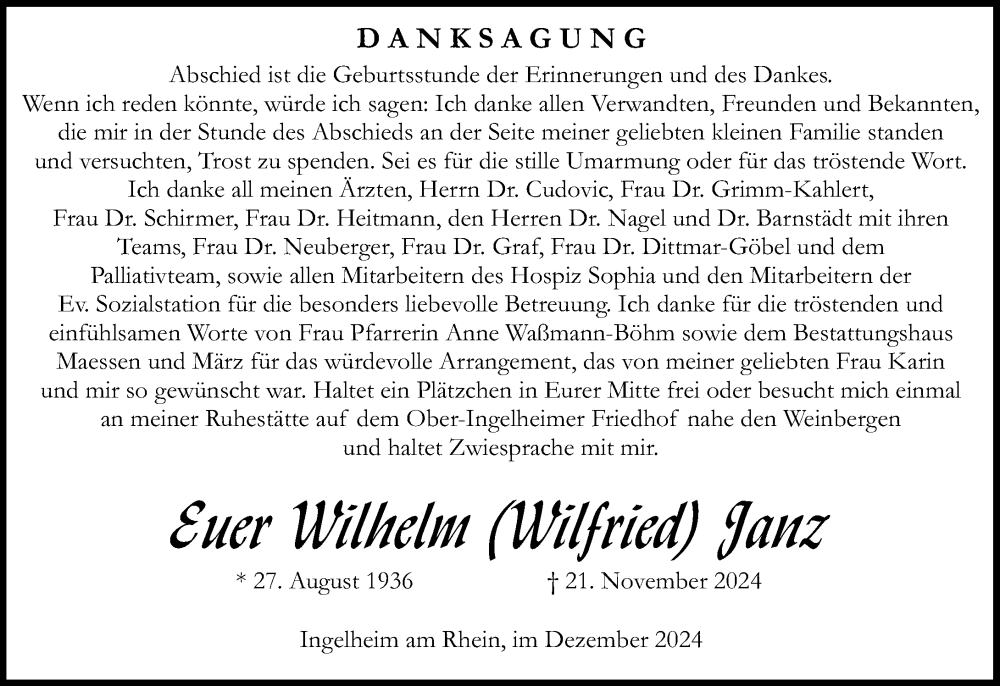 DANKSAGUNG

Abschied ist die Geburtsstunde der Erinnerungen und des Dankes.
Wenn ich reden könnte, würde ich sagen: Ich danke allen Verwandten, Freunden und Bekannten, die mir in der Stunde des Abschieds an der Seite meiner geliebten kleinen Familie standen und versuchten, Trost zu spenden. Sei es für die stille Umarmung oder für das tröstende Wort. Ich danke all meinen Ärzten, Herrn Dr. Cudovic, Frau Dr. Grimm-Kahlert, Frau Dr. Schirmer, Frau Dr. Heitmann, den Herren Dr. Nagel und Dr. Barnstädt mit ihren Teams, Frau Dr. Neuberger, Frau Dr. Graf, Frau Dr. Dittmar-Göbel und dem Palliativteam, sowie allen Mitarbeitern des Hospiz Sophia und den Mitarbeitern der Ev. Sozialstation für die besonders liebevolle Betreuung. Ich danke für die tröstenden und einfühlsamen Worte von Frau Pfarrerin Anne Waßmann-Böhm sowie dem Bestattungshaus Maessen und März für das würdevolle Arrangement, das von meiner geliebten Frau Karin und mir so gewünscht war. Haltet ein Plätzchen in Eurer Mitte frei oder besucht mich einmal an meiner Ruhestätte auf dem Ober-Ingelheimer Friedhof nahe den Weinbergen und haltet Zwiesprache mit mir.

Euer Wilhelm (Wilfried) Janz

* 27. August 1936 † 21. November 2024

Ingelheim am Rhein, im Dezember 2024